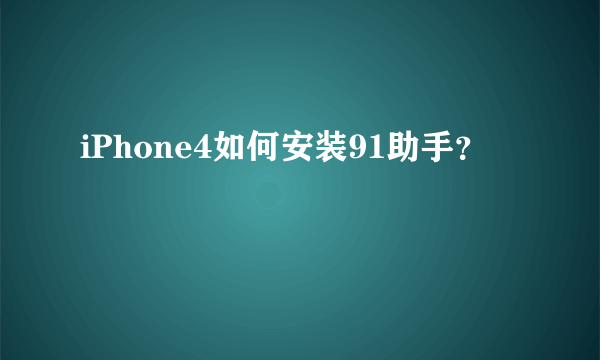 iPhone4如何安装91助手?